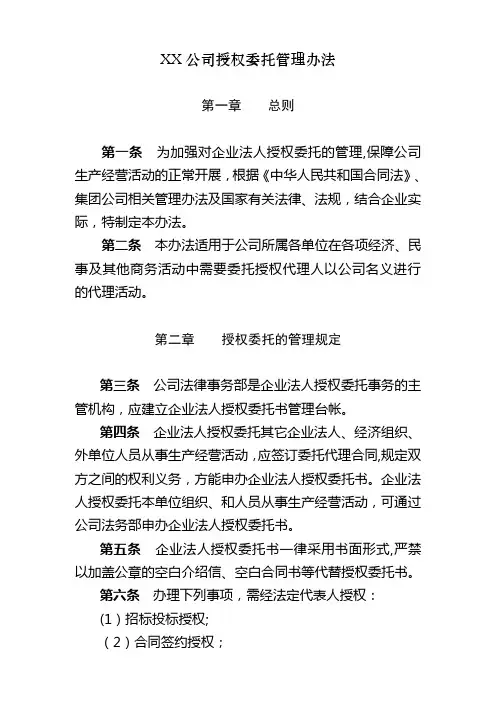 XX 公司授权委托管理办法

第一章 总则

第一条 为加强对企业法人授权委托的管理,保障公司生产经营活动的正常开展，根据《中华人民共和国合同法》、集团公司相关管理办法及国家有关法律、法规，结合企业实际，特制定本办法。

第二条 本办法适用于公司所属各单位在各项经济、民事及其他商务活动中需要委托授权代理人以公司名义进行的代理活动。

第二章 授权委托的管理规定

第三条 公司法律事务部是企业法人授权委托事务的主管机构，应建立企业法人授权委托书管理台帐。

第四条 企业法人授权委托其它企业法人、经济组织、外单位人员从事生产经营活动，应签订委托代理合同,规定双方之间的权利义务，方能申办企业法人授权委托书。企业法人授权委托本单位组织、和人员从事生产经营活动，可通过公司法务部申办企业法人授权委托书。

第五条 企业法人授权委托书一律采用书面形式,严禁以加盖公章的空白介绍信、空白合同书等代替授权委托书。

第六条 办理下列事项，需经法定代表人授权：

(1)招标投标授权;

(2)合同签约授权；